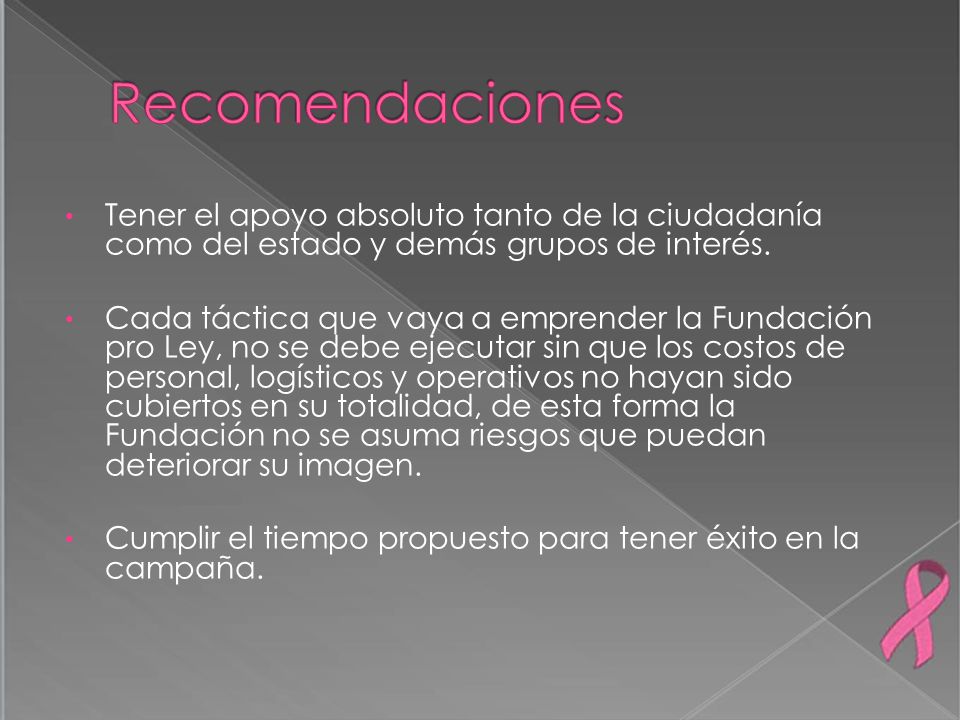 Recomendaciones

• Tener el apoyo absoluto tanto de la ciudadanía como del estado y demás grupos de interés.

• Cada táctica que vaya a emprender la Fundación pro Ley, no se debe ejecutar sin que los costos de personal, logísticos y operativos no hayan sido cubiertos en su totalidad, de esta forma la Fundación no se asuma riesgos que puedan deteriorar su imagen.

• Cumplir el tiempo propuesto para tener éxito en la campaña.